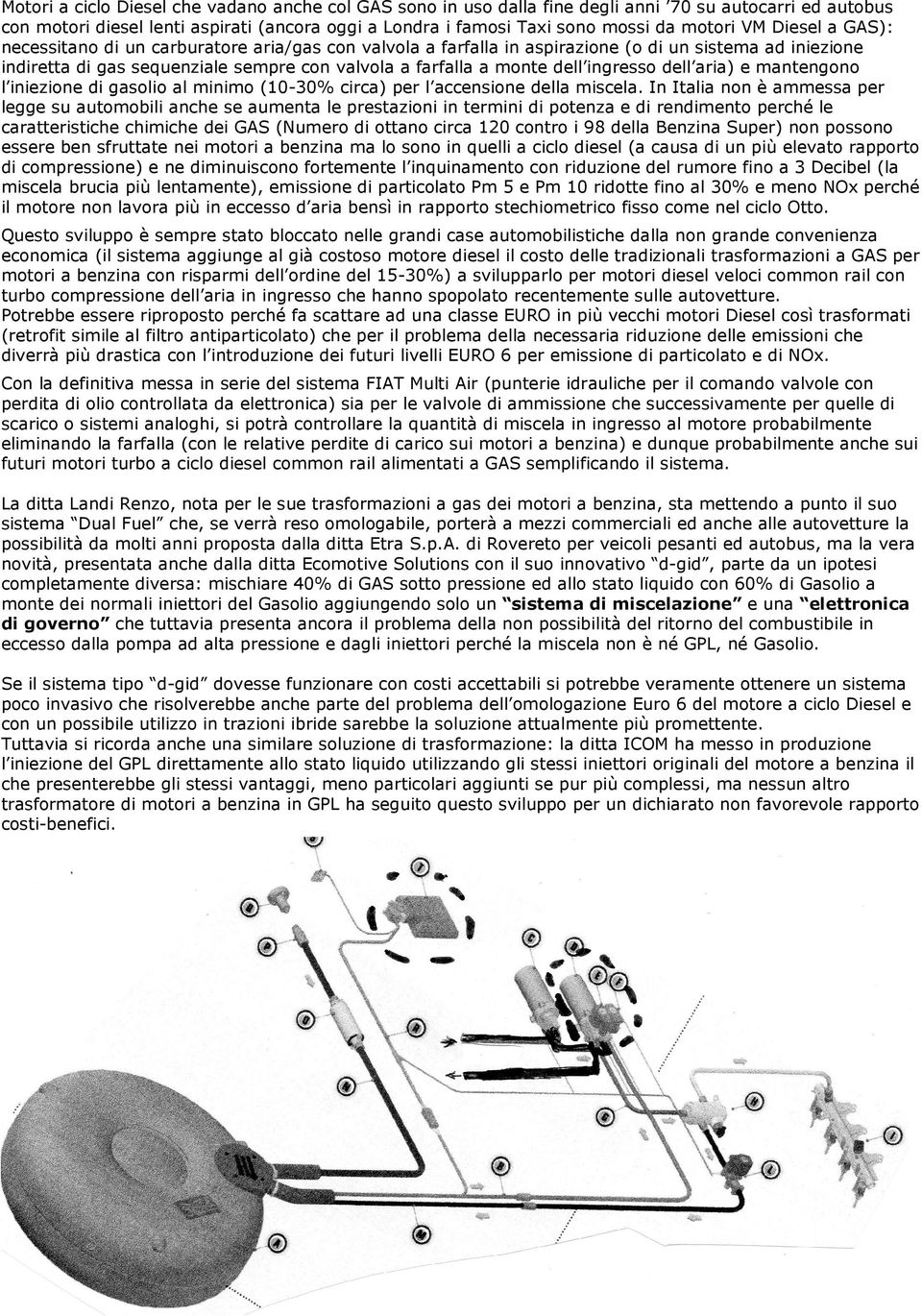 Motori a ciclo Diesel che vadano anche col GAS sono in uso dalla fine degli anni '70 su autocarri ed autobus con motori diesel lenti aspirati (ancora oggi a Londra i famosi Taxi sono mossi da motori VM Diesel a GAS): necessitano di un carburatore aria/gas con valvola a farfalla in aspirazione (o di un sistema ad iniezione indiretta di gas sequenziale sempre con valvola a farfalla a monte dell'ingresso dell'aria) e mantengono l'iniezione di gasolio al minimo (10-30% circa) per l'accensione della miscela. In Italia non è ammessa per legge su automobili anche se aumenta le prestazioni in termini di potenza e di rendimento perché le caratteristiche chimiche dei GAS (Numero di ottano circa 120 contro i 98 della Benzina Super) non possono essere ben sfruttate nei motori a benzina ma lo sono in quelli a ciclo diesel (a causa di un più elevato rapporto di compressione) e ne diminuiscono fortemente l'inquinamento con riduzione del rumore fino a 3 Decibel (la miscela brucia più lentamente), emissione di particolato Pm 5 e Pm 10 ridotte fino al 30% e meno NOx perché il motore non lavora più in eccesso d'aria bensì in rapporto stechiometrico fisso come nel ciclo Otto.

Questo sviluppo è sempre stato bloccato nelle grandi case automobilistiche dalla non grande convenienza economica (il sistema aggiunge al già costoso motore diesel il costo delle tradizionali trasformazioni a GAS per motori a benzina con risparmi dell'ordine del 15-30%) a svilupparlo per motori diesel veloci common rail con turbo compressione dell'aria in ingresso che hanno spopolato recentemente sulle autovetture.
Potrebbe essere riproposto perché fa scattare ad una classe EURO in più vecchi motori Diesel così trasformati (retrofit simile al filtro antiparticolato) che per il problema della necessaria riduzione delle emissioni che diverrà più drastica con l'introduzione dei futuri livelli EURO 6 per emissione di particolato e di NOx.

Con la definitiva messa in serie del sistema FIAT Multi Air (punterie idrauliche per il comando valvole con perdita di olio controllata da elettronica) sia per le valvole di ammissione che successivamente per quelle di scarico o sistemi analoghi, si potrà controllare la quantità di miscela in ingresso al motore probabilmente eliminando la farfalla (con le relative perdite di carico sui motori a benzina) e dunque probabilmente anche sui futuri motori turbo a ciclo diesel common rail alimentati a GAS semplificando il sistema.

La ditta Landi Renzo, nota per le sue trasformazioni a gas dei motori a benzina, sta mettendo a punto il suo sistema "Dual Fuel" che, se verrà reso omologabile, porterà a mezzi commerciali ed anche alle autovetture la possibilità da molti anni proposta dalla ditta Etra S.p.A. di Rovereto per veicoli pesanti ed autobus, ma la vera novità, presentata anche dalla ditta Ecomotive Solutions con il suo innovativo "d-gid", parte da un ipotesi completamente diversa: mischiare 40% di GAS sotto pressione ed allo stato liquido con 60% di Gasolio a monte dei normali iniettori del Gasolio aggiungendo solo un "sistema di miscelazione" e una "elettronica di governo" che tuttavia presenta ancora il problema della non possibilità del ritorno del combustibile in eccesso dalla pompa ad alta pressione e dagli iniettori perché la miscela non è né GPL, né Gasolio.

Se il sistema tipo "d-gid" dovesse funzionare con costi accettabili si potrebbe veramente ottenere un sistema poco invasivo che risolverebbe anche parte del problema dell'omologazione Euro 6 del motore a ciclo Diesel e con un possibile utilizzo in trazioni ibride sarebbe la soluzione attualmente più promettente.
Tuttavia si ricorda anche una similare soluzione di trasformazione: la ditta ICOM ha messo in produzione l'iniezione del GPL direttamente allo stato liquido utilizzando gli stessi iniettori originali del motore a benzina il che presenterebbe gli stessi vantaggi, meno particolari aggiunti se pur più complessi, ma nessun altro trasformatore di motori a benzina in GPL ha seguito questo sviluppo per un dichiarato non favorevole rapporto costi-benefici.